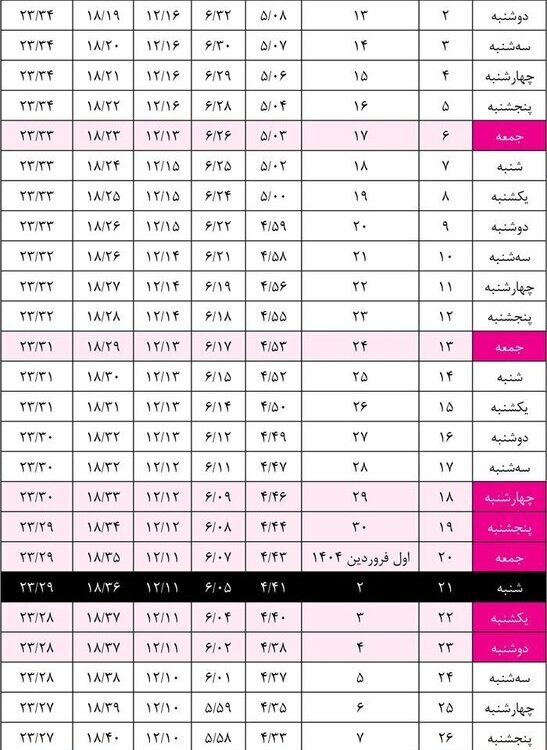 | دوشنبه | ۲ | ۱۳ | ۵/۰۸ | ۶/۳۲ | ۱۲/۱۶ | ۱۸/۱۹ | ۲۳/۳۴ |
|---|---|---|---|---|---|---|---|
| سه‌شنبه | ۳ | ۱۴ | ۵/۰۷ | ۶/۳۰ | ۱۲/۱۶ | ۱۸/۲۰ | ۲۳/۳۴ |
| چهارشنبه | ۴ | ۱۵ | ۵/۰۶ | ۶/۲۹ | ۱۲/۱۶ | ۱۸/۲۱ | ۲۳/۳۴ |
| پنجشنبه | ۵ | ۱۶ | ۵/۰۴ | ۶/۲۸ | ۱۲/۱۶ | ۱۸/۲۲ | ۲۳/۳۴ |
| جمعه | ۶ | ۱۷ | ۵/۰۳ | ۶/۲۶ | ۱۲/۱۳ | ۱۸/۲۳ | ۲۳/۳۳ |
| شنبه | ۷ | ۱۸ | ۵/۰۲ | ۶/۲۵ | ۱۲/۱۵ | ۱۸/۲۴ | ۲۳/۳۳ |
| یکشنبه | ۸ | ۱۹ | ۵/۰۰ | ۶/۲۴ | ۱۲/۱۵ | ۱۸/۲۵ | ۲۳/۳۳ |
| دوشنبه | ۹ | ۲۰ | ۴/۵۹ | ۶/۲۲ | ۱۲/۱۵ | ۱۸/۲۶ | ۲۳/۳۳ |
| سه‌شنبه | ۱۰ | ۲۱ | ۴/۵۸ | ۶/۲۱ | ۱۲/۱۴ | ۱۸/۲۶ | ۲۳/۳۲ |
| چهارشنبه | ۱۱ | ۲۲ | ۴/۵۶ | ۶/۱۹ | ۱۲/۱۴ | ۱۸/۲۷ | ۲۳/۳۲ |
| پنجشنبه | ۱۲ | ۲۳ | ۴/۵۵ | ۶/۱۸ | ۱۲/۱۴ | ۱۸/۲۸ | ۲۳/۳۲ |
| جمعه | ۱۳ | ۲۴ | ۴/۵۳ | ۶/۱۷ | ۱۲/۱۳ | ۱۸/۲۹ | ۲۳/۳۱ |
| شنبه | ۱۴ | ۲۵ | ۴/۵۲ | ۶/۱۵ | ۱۲/۱۳ | ۱۸/۳۰ | ۲۳/۳۱ |
| یکشنبه | ۱۵ | ۲۶ | ۴/۵۰ | ۶/۱۴ | ۱۲/۱۳ | ۱۸/۳۱ | ۲۳/۳۱ |
| دوشنبه | ۱۶ | ۲۷ | ۴/۴۹ | ۶/۱۲ | ۱۲/۱۳ | ۱۸/۳۲ | ۲۳/۳۰ |
| سه‌شنبه | ۱۷ | ۲۸ | ۴/۴۷ | ۶/۱۱ | ۱۲/۱۲ | ۱۸/۳۲ | ۲۳/۳۰ |
| چهارشنبه | ۱۸ | ۲۹ | ۴/۴۶ | ۶/۰۹ | ۱۲/۱۲ | ۱۸/۳۳ | ۲۳/۳۰ |
| پنجشنبه | ۱۹ | ۳۰ | ۴/۴۴ | ۶/۰۸ | ۱۲/۱۲ | ۱۸/۳۴ | ۲۳/۲۹ |
| جمعه | ۲۰ | اول فروردین ۱۴۰۴ | ۴/۴۳ | ۶/۰۷ | ۱۲/۱۱ | ۱۸/۳۵ | ۲۳/۲۹ |
| شنبه | ۲۱ | ۲ | ۴/۴۱ | ۶/۰۵ | ۱۲/۱۱ | ۱۸/۳۶ | ۲۳/۲۹ |
| یکشنبه | ۲۲ | ۳ | ۴/۴۰ | ۶/۰۴ | ۱۲/۱۱ | ۱۸/۳۷ | ۲۳/۲۸ |
| دوشنبه | ۲۳ | ۴ | ۴/۳۸ | ۶/۰۲ | ۱۲/۱۱ | ۱۸/۳۷ | ۲۳/۲۸ |
| سه‌شنبه | ۲۴ | ۵ | ۴/۳۷ | ۶/۰۱ | ۱۲/۱۰ | ۱۸/۳۸ | ۲۳/۲۸ |
| چهارشنبه | ۲۵ | ۶ | ۴/۳۵ | ۵/۵۹ | ۱۲/۱۰ | ۱۸/۳۹ | ۲۳/۲۷ |
| پنجشنبه | ۲۶ | ۷ | ۴/۳۳ | ۵/۵۸ | ۱۲/۱۰ | ۱۸/۴۰ | ۲۳/۲۷ |